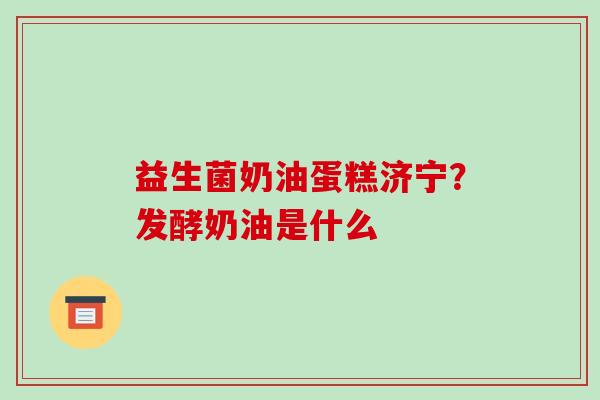 益生菌奶油蛋糕济宁?
发酵奶油是什么